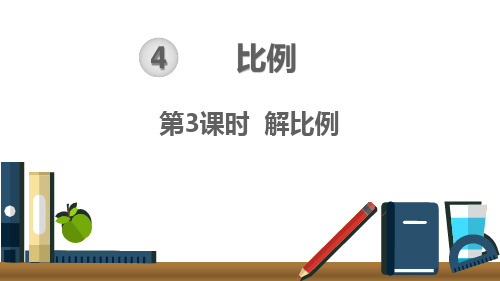 4 比例

第3课时 解比例